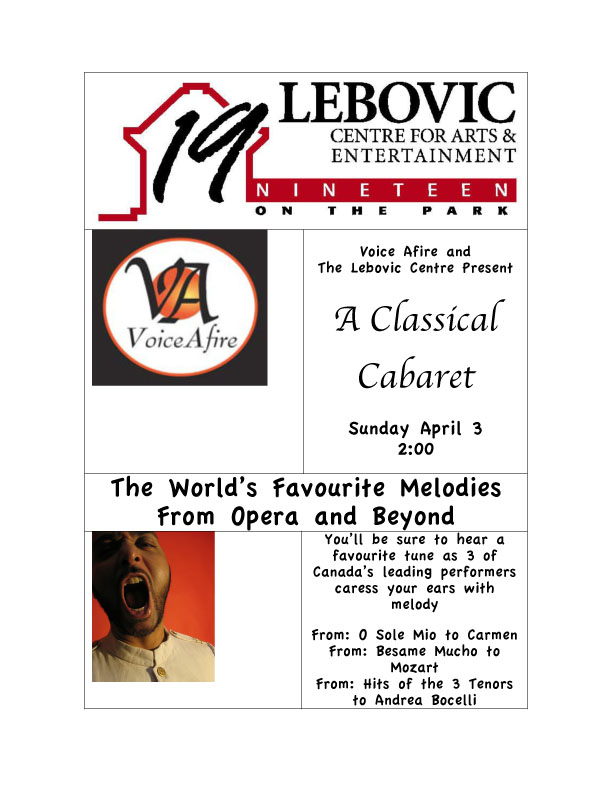 19 LEBOVIC
CENTRE FOR ARTS & ENTERTAINMENT
NINETEEN
ON THE PARK

VA
VoiceAfire

Voice Afire and
The Lebovic Centre Present

A Classical Cabaret

Sunday April 3
2:00

The World's Favourite Melodies From Opera and Beyond

You'll be sure to hear a favourite tune as 3 of Canada's leading performers caress your ears with melody

From: O Sole Mio to Carmen
From: Besame Mucho to Mozart
From: Hits of the 3 Tenors to Andrea Bocelli